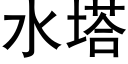 水塔